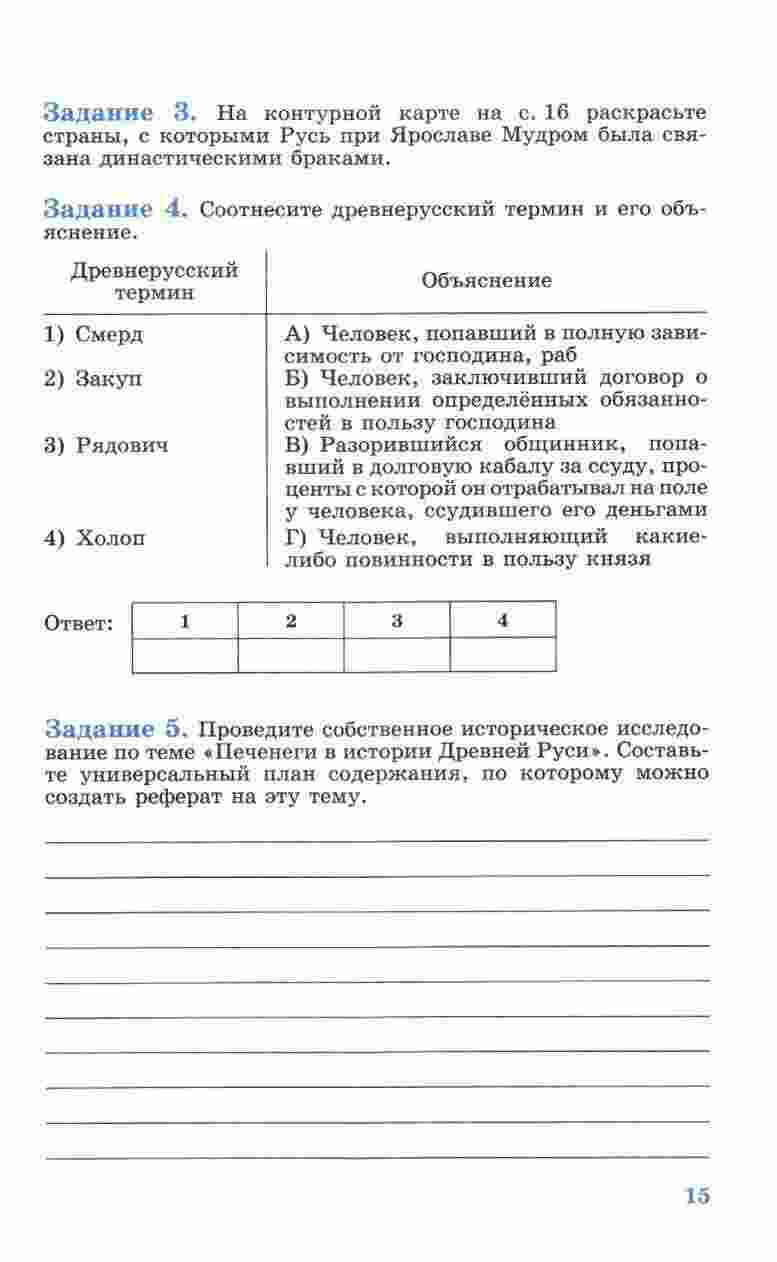 Задание 3. На контурной карте на с. 16 раскрасьте страны, с которыми Русь при Ярославе Мудром была связана династическими браками.

Задание 4. Соотнесите древнерусский термин и его объяснение.

| Древнерусский термин | Объяснение |
|---|---|
| 1) Смерд | А) Человек, попавший в полную зависимость от господина, раб |
| 2) Закуп | Б) Человек, заключивший договор о выполнении определённых обязанностей в пользу господина |
| 3) Рядович | В) Разорившийся общинник, попавший в долговую кабалу за ссуду, проценты с которой он отрабатывал на поле у человека, ссудившего его деньгами |
| 4) Холоп | Г) Человек, выполняющий какие-либо повинности в пользу князя |

Ответ:

| 1 | 2 | 3 | 4 |
|---|---|---|---|
| | | | |

Задание 5. Проведите собственное историческое исследование по теме «Печенеги в истории Древней Руси». Составьте универсальный план содержания, по которому можно создать реферат на эту тему.

15